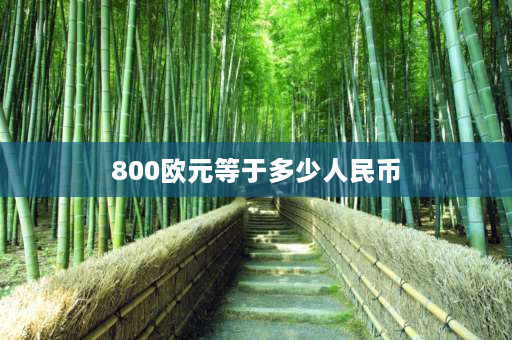 800欧元等于多少人民币